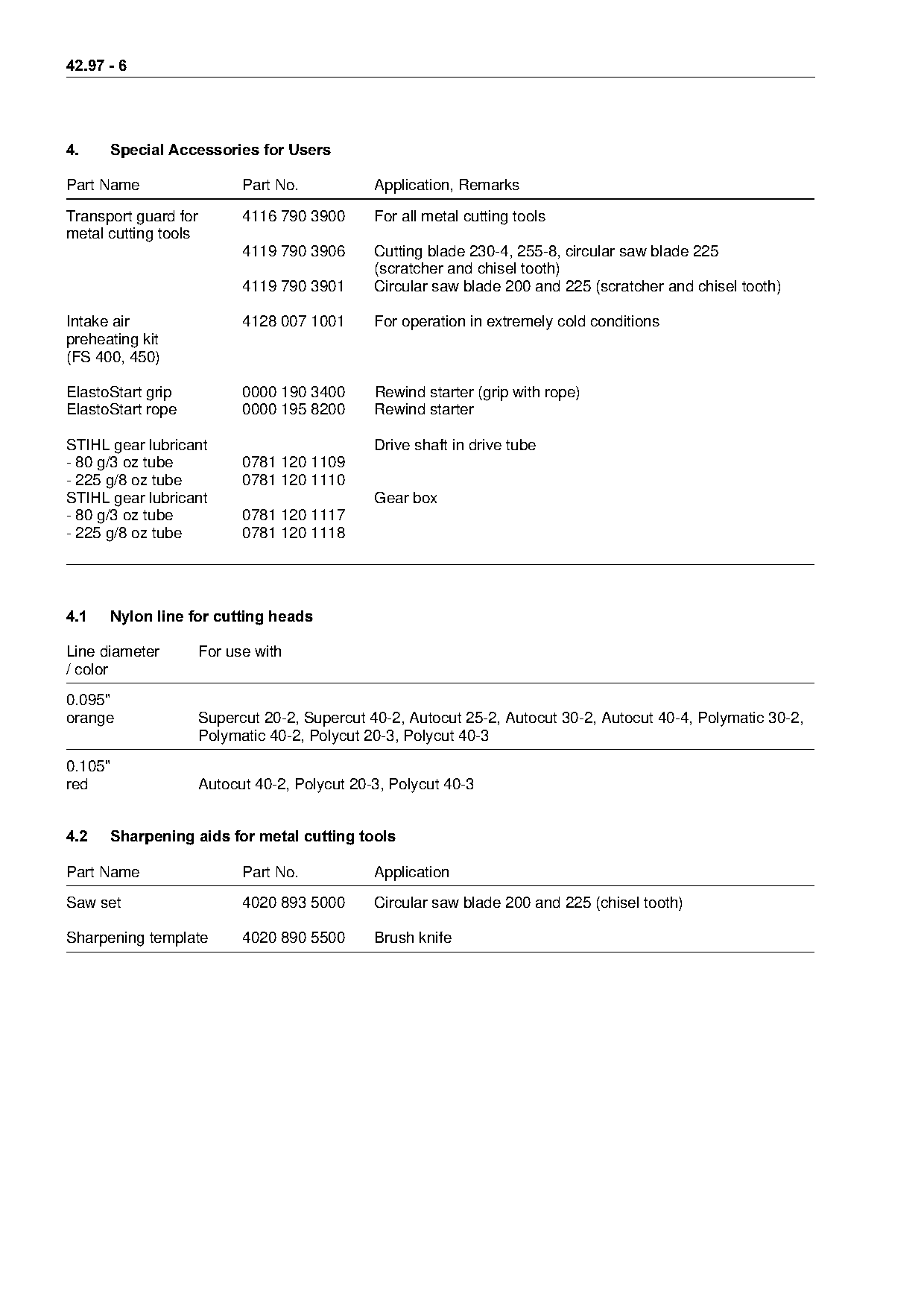 42.97 - 6

4. Special Accessories for Users

| Part Name | Part No. | Application, Remarks |
|---|---|---|
| Transport guard for metal cutting tools | 4116 790 3900 | For all metal cutting tools |
| | 4119 790 3906 | Cutting blade 230-4, 255-8, circular saw blade 225 (scratcher and chisel tooth) |
| | 4119 790 3901 | Circular saw blade 200 and 225 (scratcher and chisel tooth) |
| Intake air preheating kit (FS 400, 450) | 4128 007 1001 | For operation in extremely cold conditions |
| ElastoStart grip | 0000 190 3400 | Rewind starter (grip with rope) |
| ElastoStart rope | 0000 195 8200 | Rewind starter |
| STIHL gear lubricant | | Drive shaft in drive tube |
| - 80 g/3 oz tube | 0781 120 1109 | |
| - 225 g/8 oz tube | 0781 120 1110 | |
| STIHL gear lubricant | | Gear box |
| - 80 g/3 oz tube | 0781 120 1117 | |
| - 225 g/8 oz tube | 0781 120 1118 | |

4.1 Nylon line for cutting heads

| Line diameter / color | For use with |
|---|---|
| 0.095" orange | Supercut 20-2, Supercut 40-2, Autocut 25-2, Autocut 30-2, Autocut 40-4, Polymatic 30-2, Polymatic 40-2, Polycut 20-3, Polycut 40-3 |
| 0.105" red | Autocut 40-2, Polycut 20-3, Polycut 40-3 |

4.2 Sharpening aids for metal cutting tools

| Part Name | Part No. | Application |
|---|---|---|
| Saw set | 4020 893 5000 | Circular saw blade 200 and 225 (chisel tooth) |
| Sharpening template | 4020 890 5500 | Brush knife |